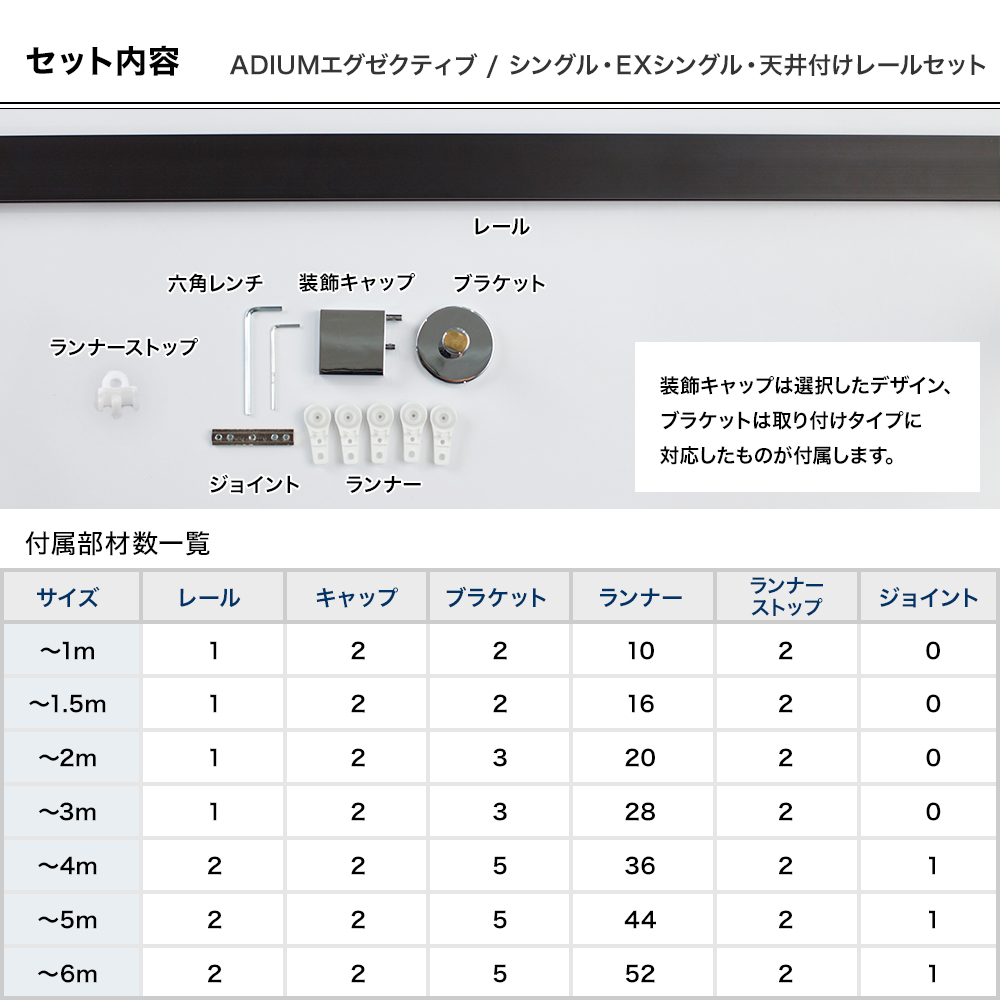 セット内容　ADIUMエグゼクティブ / シングル・EXシングル・天井付けレールセット

レール

六角レンチ
装飾キャップ
ブラケット
ランナーストップ
ジョイント
ランナー

装飾キャップは選択したデザイン、ブラケットは取り付けタイプに対応したものが付属します。

付属部材数一覧

| サイズ | レール | キャップ | ブラケット | ランナー | ランナーストップ | ジョイント |
|---|---|---|---|---|---|---|
| ～1m | 1 | 2 | 2 | 10 | 2 | 0 |
| ～1.5m | 1 | 2 | 2 | 16 | 2 | 0 |
| ～2m | 1 | 2 | 3 | 20 | 2 | 0 |
| ～3m | 1 | 2 | 3 | 28 | 2 | 0 |
| ～4m | 2 | 2 | 5 | 36 | 2 | 1 |
| ～5m | 2 | 2 | 5 | 44 | 2 | 1 |
| ～6m | 2 | 2 | 5 | 52 | 2 | 1 |